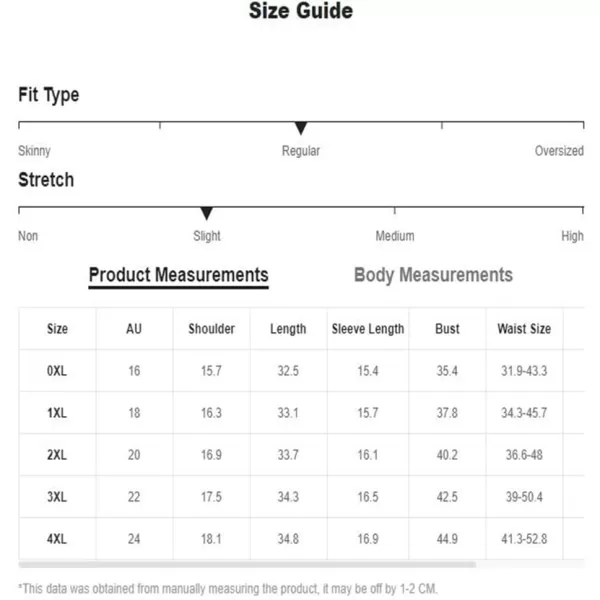 Size Guide

Fit Type

Skinny Regular Oversized

Stretch

Non Slight Medium High

Product Measurements Body Measurements

| Size | AU | Shoulder | Length | Sleeve Length | Bust | Waist Size |
|---|---|---|---|---|---|---|
| 0XL | 16 | 15.7 | 32.5 | 15.4 | 35.4 | 31.9-43.3 |
| 1XL | 18 | 16.3 | 33.1 | 15.7 | 37.8 | 34.3-45.7 |
| 2XL | 20 | 16.9 | 33.7 | 16.1 | 40.2 | 36.6-48 |
| 3XL | 22 | 17.5 | 34.3 | 16.5 | 42.5 | 39-50.4 |
| 4XL | 24 | 18.1 | 34.8 | 16.9 | 44.9 | 41.3-52.8 |

*This data was obtained from manually measuring the product, it may be off by 1-2 CM.